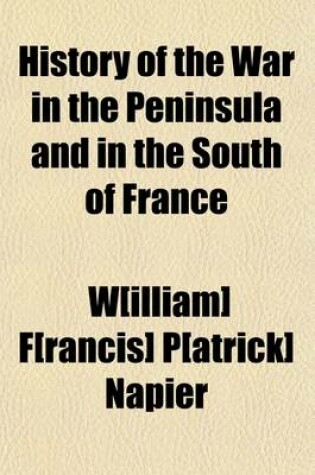 History of the War in the Peninsula and in the South of France

W[illiam] F[rancis] P[atrick] Napier